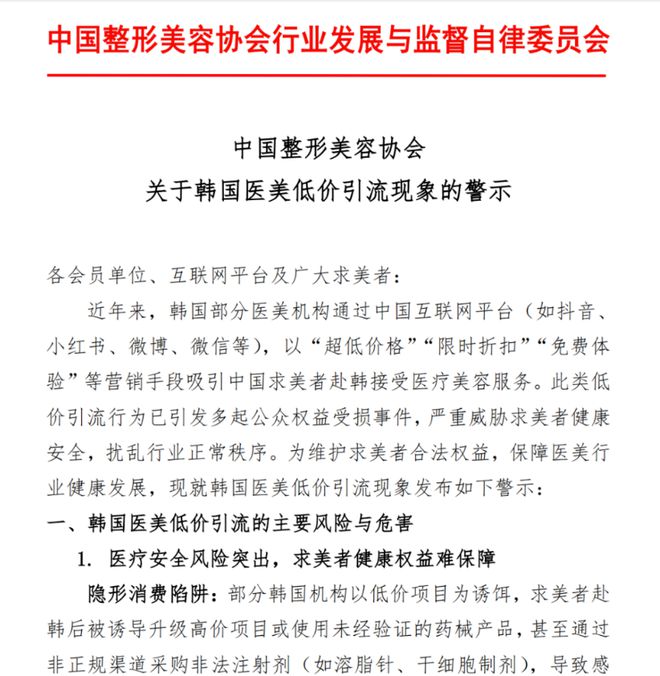 中国整形美容协会行业发展与监督自律委员会

中国整形美容协会
关于韩国医美低价引流现象的警示

各会员单位、互联网平台及广大求美者：

近年来，韩国部分医美机构通过中国互联网平台（如抖音、小红书、微博、微信等），以“超低价格”“限时折扣”“免费体验”等营销手段吸引中国求美者赴韩接受医疗美容服务。此类低价引流行为已引发多起公众权益受损事件，严重威胁求美者健康安全，扰乱行业正常秩序。为维护求美者合法权益，保障医美行业健康发展，现就韩国医美低价引流现象发布如下警示：

一、韩国医美低价引流的主要风险与危害

1. 医疗安全风险突出，求美者健康权益难保障

隐形消费陷阱：部分韩国机构以低价项目为诱饵，求美者赴韩后被诱导升级高价项目或使用未经验证的药械产品，甚至通过非正规渠道采购非法注射剂（如溶脂针、干细胞制剂），导致感